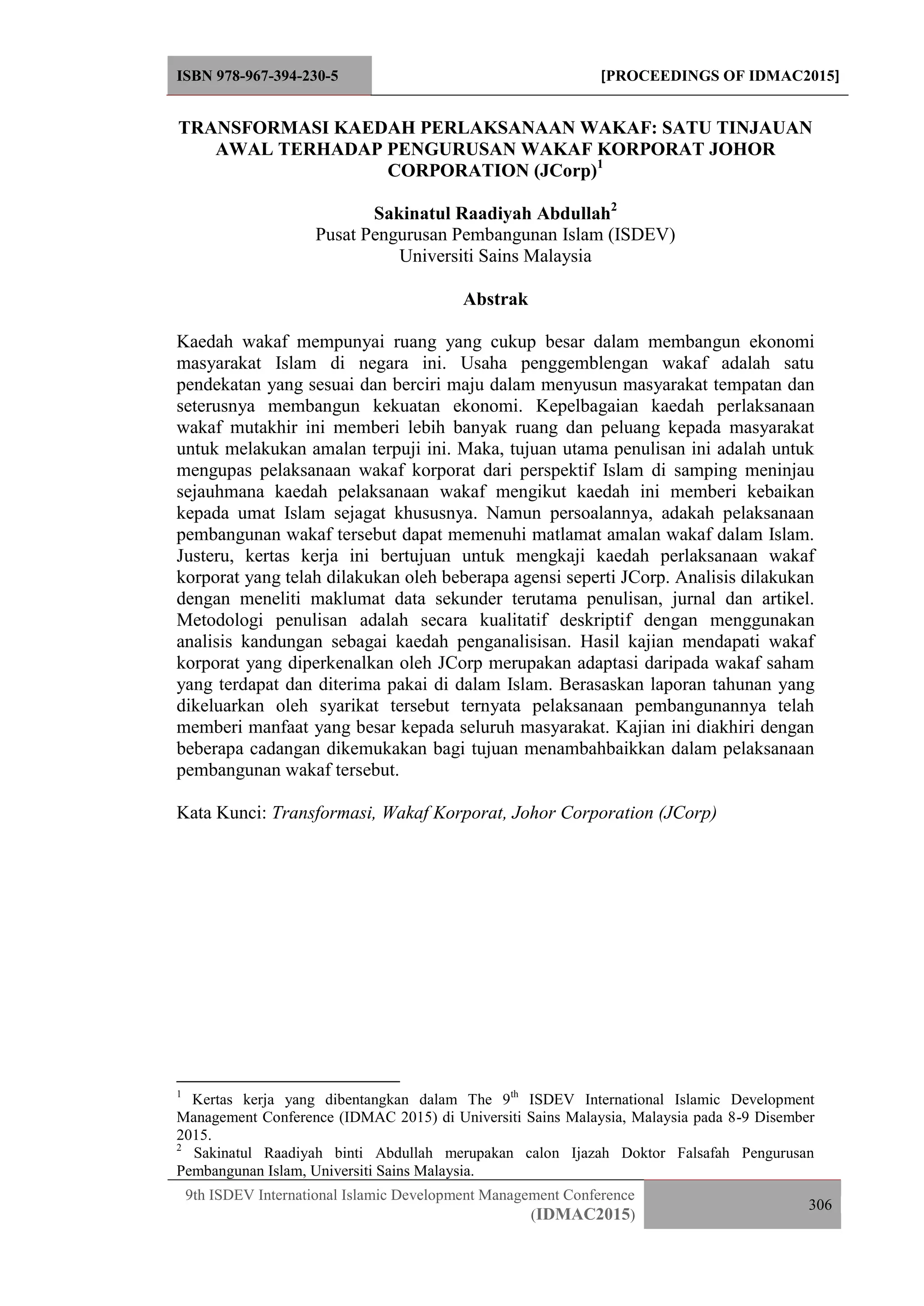 ISBN 978-967-394-230-5 [PROCEEDINGS OF IDMAC2015]

TRANSFORMASI KAEDAH PERLAKSANAAN WAKAF: SATU TINJAUAN AWAL TERHADAP PENGURUSAN WAKAF KORPORAT JOHOR CORPORATION (JCorp)$^1$

Sakinatul Raadiyah Abdullah$^2$
Pusat Pengurusan Pembangunan Islam (ISDEV)
Universiti Sains Malaysia

Abstrak

Kaedah wakaf mempunyai ruang yang cukup besar dalam membangun ekonomi masyarakat Islam di negara ini. Usaha penggemblengan wakaf adalah satu pendekatan yang sesuai dan berciri maju dalam menyusun masyarakat tempatan dan seterusnya membangun kekuatan ekonomi. Kepelbagaian kaedah perlaksanaan wakaf mutakhir ini memberi lebih banyak ruang dan peluang kepada masyarakat untuk melakukan amalan terpuji ini. Maka, tujuan utama penulisan ini adalah untuk mengupas pelaksanaan wakaf korporat dari perspektif Islam di samping meninjau sejauhmana kaedah pelaksanaan wakaf mengikut kaedah ini memberi kebaikan kepada umat Islam sejagat khususnya. Namun persoalannya, adakah pelaksanaan pembangunan wakaf tersebut dapat memenuhi matlamat amalan wakaf dalam Islam. Justeru, kertas kerja ini bertujuan untuk mengkaji kaedah perlaksanaan wakaf korporat yang telah dilakukan oleh beberapa agensi seperti JCorp. Analisis dilakukan dengan meneliti maklumat data sekunder terutama penulisan, jurnal dan artikel. Metodologi penulisan adalah secara kualitatif deskriptif dengan menggunakan analisis kandungan sebagai kaedah penganalisisan. Hasil kajian mendapati wakaf korporat yang diperkenalkan oleh JCorp merupakan adaptasi daripada wakaf saham yang terdapat dan diterima pakai di dalam Islam. Berasaskan laporan tahunan yang dikeluarkan oleh syarikat tersebut ternyata pelaksanaan pembangunannya telah memberi manfaat yang besar kepada seluruh masyarakat. Kajian ini diakhiri dengan beberapa cadangan dikemukakan bagi tujuan menambahbaikkan dalam pelaksanaan pembangunan wakaf tersebut.

Kata Kunci: Transformasi, Wakaf Korporat, Johor Corporation (JCorp)

$^1$ Kertas kerja yang dibentangkan dalam The 9$^{th}$ ISDEV International Islamic Development Management Conference (IDMAC 2015) di Universiti Sains Malaysia, Malaysia pada 8-9 Disember 2015.
$^2$ Sakinatul Raadiyah binti Abdullah merupakan calon Ijazah Doktor Falsafah Pengurusan Pembangunan Islam, Universiti Sains Malaysia.

9th ISDEV International Islamic Development Management Conference (IDMAC2015) 306